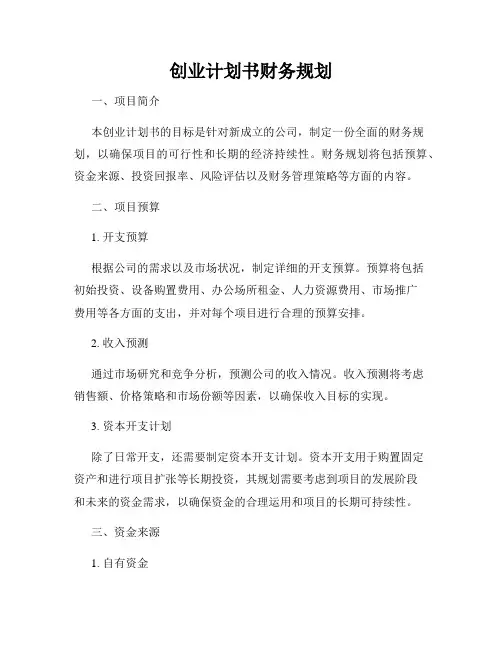 创业计划书财务规划

一、项目简介

本创业计划书的目标是针对新成立的公司，制定一份全面的财务规划，以确保项目的可行性和长期的经济持续性。财务规划将包括预算、资金来源、投资回报率、风险评估以及财务管理策略等方面的内容。

二、项目预算

1. 开支预算

根据公司的需求以及市场状况，制定详细的开支预算。预算将包括初始投资、设备购置费用、办公场所租金、人力资源费用、市场推广费用等各方面的支出，并对每个项目进行合理的预算安排。

2. 收入预测

通过市场研究和竞争分析，预测公司的收入情况。收入预测将考虑销售额、价格策略和市场份额等因素，以确保收入目标的实现。

3. 资本开支计划

除了日常开支，还需要制定资本开支计划。资本开支用于购置固定资产和进行项目扩张等长期投资，其规划需要考虑到项目的发展阶段和未来的资金需求，以确保资金的合理运用和项目的长期可持续性。

三、资金来源

1. 自有资金